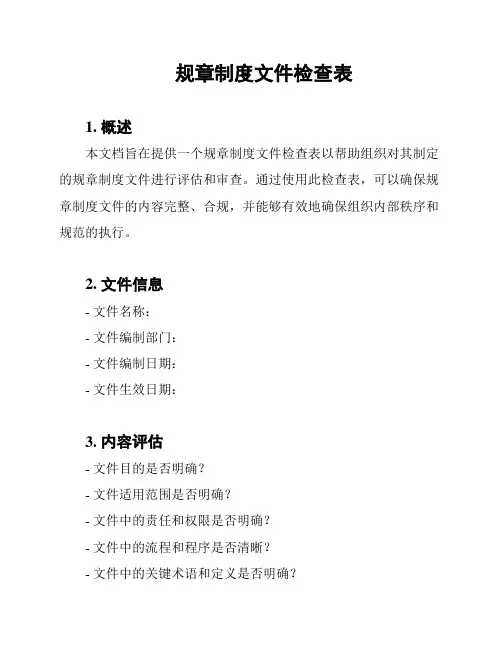 规章制度文件检查表

1. 概述

本文档旨在提供一个规章制度文件检查表以帮助组织对其制定的规章制度文件进行评估和审查。通过使用此检查表，可以确保规章制度文件的内容完整、合规，并能够有效地确保组织内部秩序和规范的执行。

2. 文件信息

- 文件名称：
- 文件编制部门：
- 文件编制日期：
- 文件生效日期：

3. 内容评估

- 文件目的是否明确？
- 文件适用范围是否明确？
- 文件中的责任和权限是否明确？
- 文件中的流程和程序是否清晰？
- 文件中的关键术语和定义是否明确？